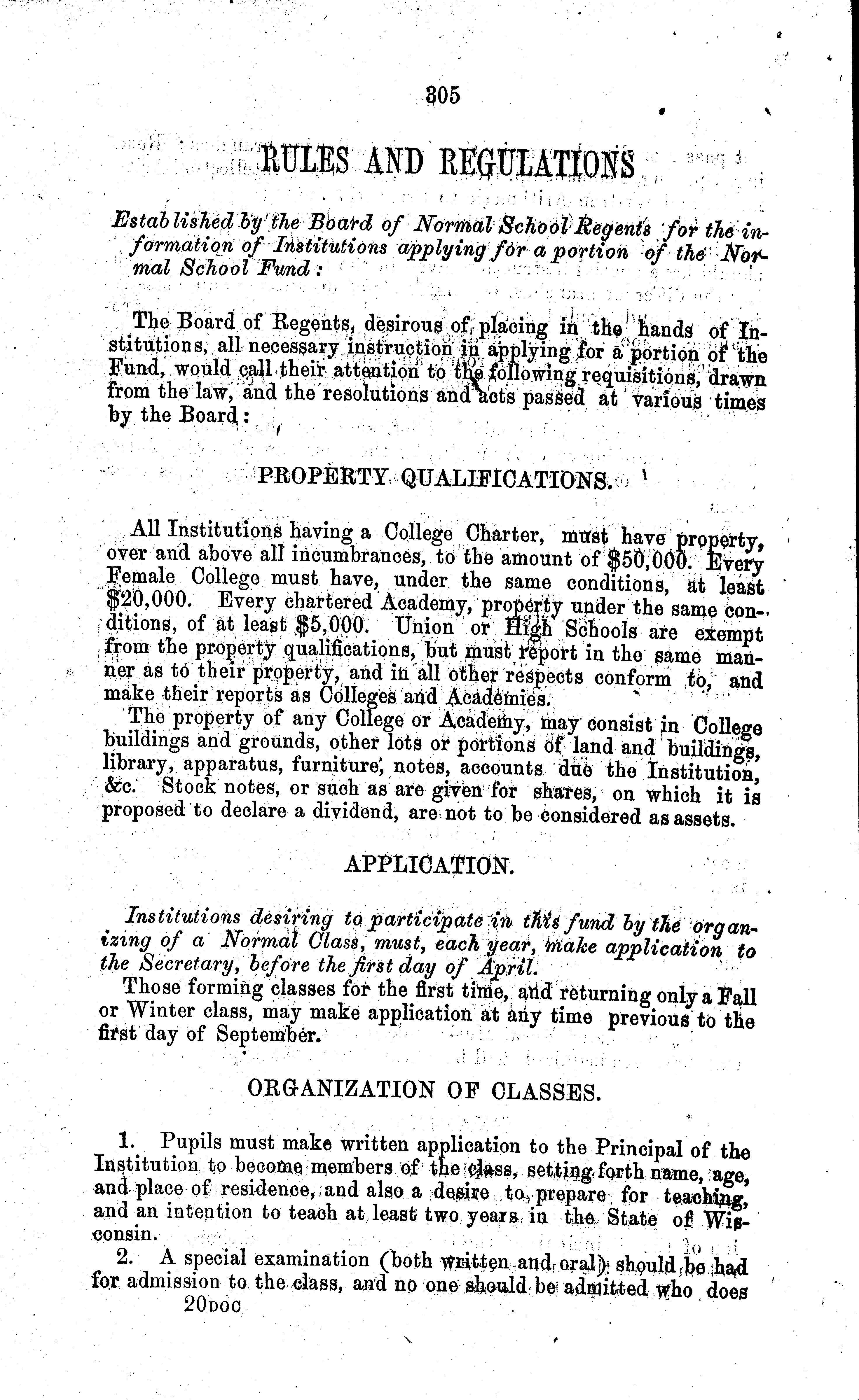 305

RULES AND REGULATIONS

Established by the Board of Normal School Regents for the information of Institutions applying for a portion of the Normal School Fund:

The Board of Regents, desirous of placing in the hands of Institutions, all necessary instruction in applying for a portion of the Fund, would call their attention to the following requisitions, drawn from the law, and the resolutions and acts passed at various times by the Board:

PROPERTY QUALIFICATIONS.

All Institutions having a College Charter, must have property, over and above all incumbrances, to the amount of $50,000. Every Female College must have, under the same conditions, at least $20,000. Every chartered Academy, property under the same conditions, of at least $5,000. Union or High Schools are exempt from the property qualifications, but must report in the same manner as to their property, and in all other respects conform to, and make their reports as Colleges and Academies.

The property of any College or Academy, may consist in College buildings and grounds, other lots or portions of land and buildings, library, apparatus, furniture, notes, accounts due the Institution, &c. Stock notes, or such as are given for shares, on which it is proposed to declare a dividend, are not to be considered as assets.

APPLICATION.

Institutions desiring to participate in this fund by the organizing of a Normal Class, must, each year, make application to the Secretary, before the first day of April.

Those forming classes for the first time, and returning only a Fall or Winter class, may make application at any time previous to the first day of September.

ORGANIZATION OF CLASSES.

1. Pupils must make written application to the Principal of the Institution to become members of the class, setting forth name, age, and place of residence, and also a desire to prepare for teaching, and an intention to teach at least two years in the State of Wisconsin.

2. A special examination (both written and oral) should be had for admission to the class, and no one should be admitted who does

20DOC